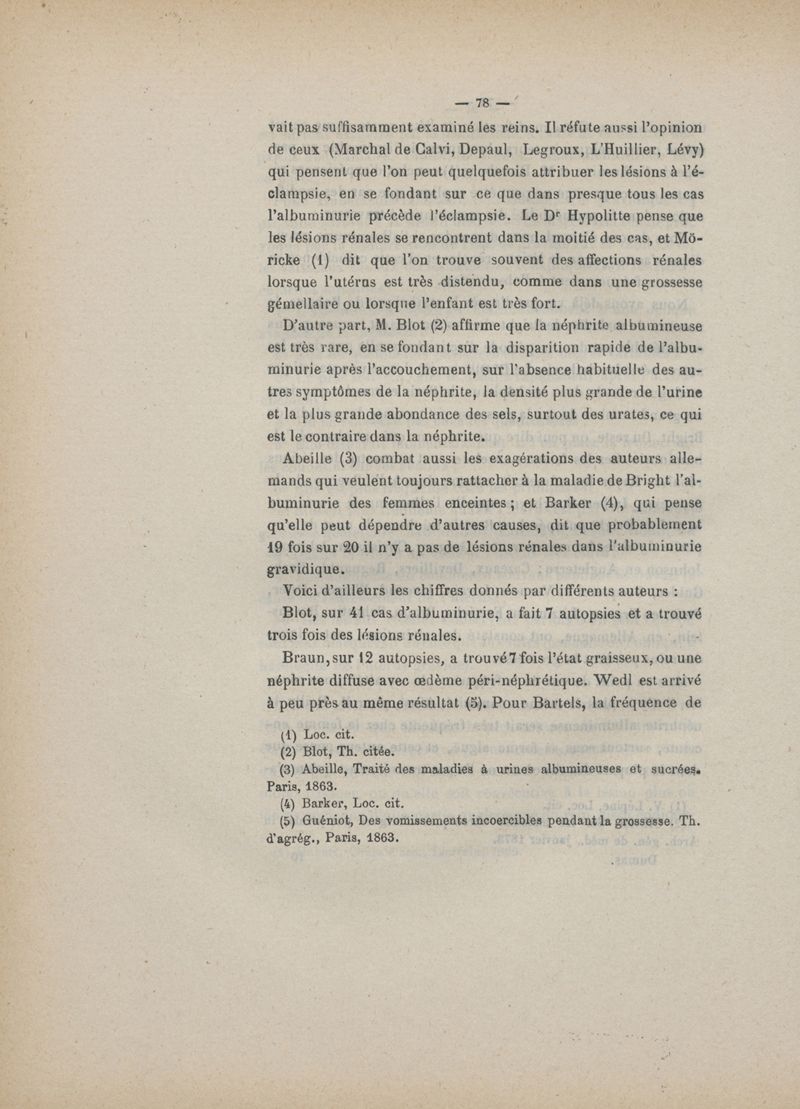 — 78 —

vait pas suffisamment examiné les reins. Il réfute aussi l'opinion de ceux (Marchal de Calvi, Depaul, Legroux, L'Huillier, Lévy) qui pensent que l'on peut quelquefois attribuer les lésions à l'éclampsie, en se fondant sur ce que dans presque tous les cas l'albuminurie précède l'éclampsie. Le Dr Hypolitte pense que les lésions rénales se rencontrent dans la moitié des cas, et Möricke (1) dit que l'on trouve souvent des affections rénales lorsque l'utérus est très distendu, comme dans une grossesse gémellaire ou lorsque l'enfant est très fort.

D'autre part, M. Blot (2) affirme que la néphrite albumineuse est très rare, en se fondant sur la disparition rapide de l'albuminurie après l'accouchement, sur l'absence habituelle des autres symptômes de la néphrite, la densité plus grande de l'urine et la plus grande abondance des sels, surtout des urates, ce qui est le contraire dans la néphrite.

Abeille (3) combat aussi les exagérations des auteurs allemands qui veulent toujours rattacher à la maladie de Bright l'albuminurie des femmes enceintes ; et Barker (4), qui pense qu'elle peut dépendre d'autres causes, dit que probablement 19 fois sur 20 il n'y a pas de lésions rénales dans l'albuminurie gravidique.

Voici d'ailleurs les chiffres donnés par différents auteurs :

Blot, sur 41 cas d'albuminurie, a fait 7 autopsies et a trouvé trois fois des lésions rénales.

Braun, sur 12 autopsies, a trouvé 7 fois l'état graisseux, ou une néphrite diffuse avec œdème péri-néphrétique. Wedl est arrivé à peu près au même résultat (5). Pour Bartels, la fréquence de

(1) Loc. cit.
(2) Blot, Th. citée.
(3) Abeille, Traité des maladies à urines albumineuses et sucrées. Paris, 1863.
(4) Barker, Loc. cit.
(5) Guéniot, Des vomissements incoercibles pendant la grossesse. Th. d'agrég., Paris, 1863.